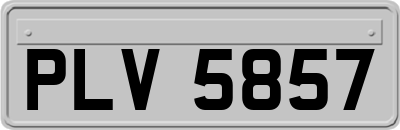 PLV 5857